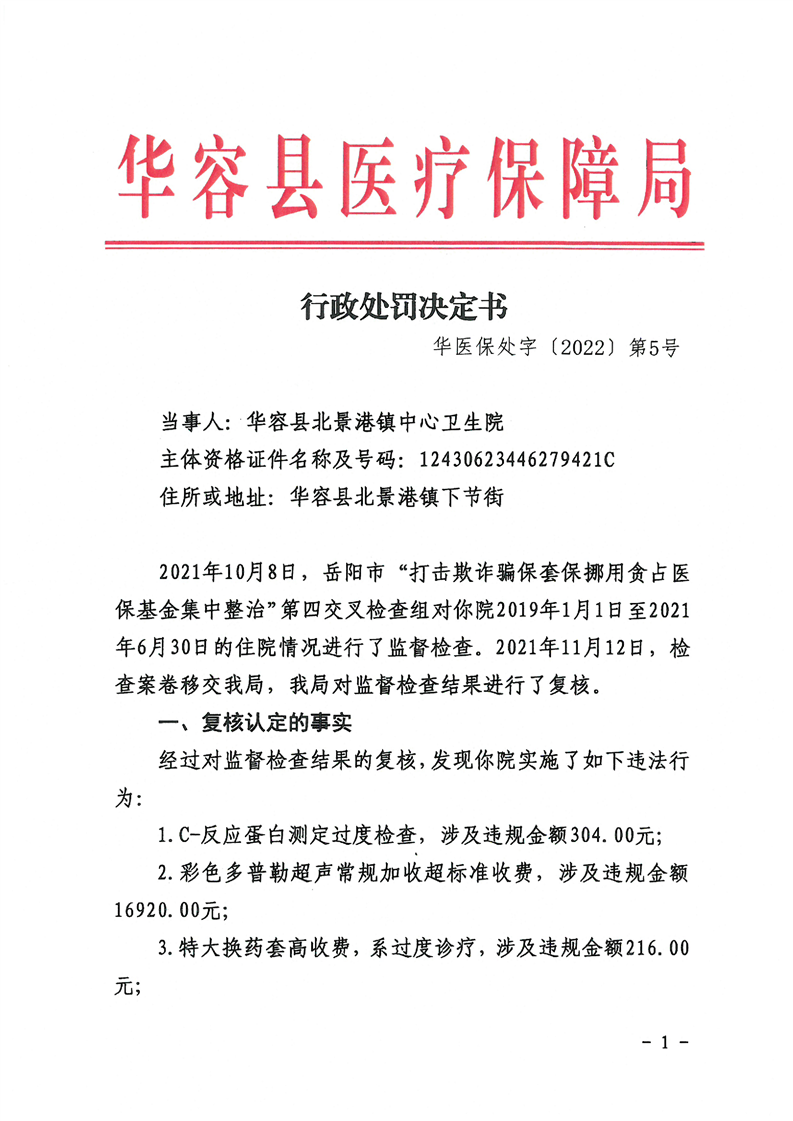 华容县医疗保障局

行政处罚决定书

华医保处字〔2022〕第5号

当事人：华容县北景港镇中心卫生院
主体资格证件名称及号码：12430623446279421C
住所或地址：华容县北景港镇下节街

2021年10月8日，岳阳市“打击欺诈骗保套保挪用贪占医保基金集中整治”第四交叉检查组对你院2019年1月1日至2021年6月30日的住院情况进行了监督检查。2021年11月12日，检查案卷移交我局，我局对监督检查结果进行了复核。

一、复核认定的事实

经过对监督检查结果的复核，发现你院实施了如下违法行为：

1.C-反应蛋白测定过度检查，涉及违规金额304.00元；

2.彩色多普勒超声常规加收超标准收费，涉及违规金额16920.00元；

3.特大换药套高收费，系过度诊疗，涉及违规金额216.00元；

- 1 -